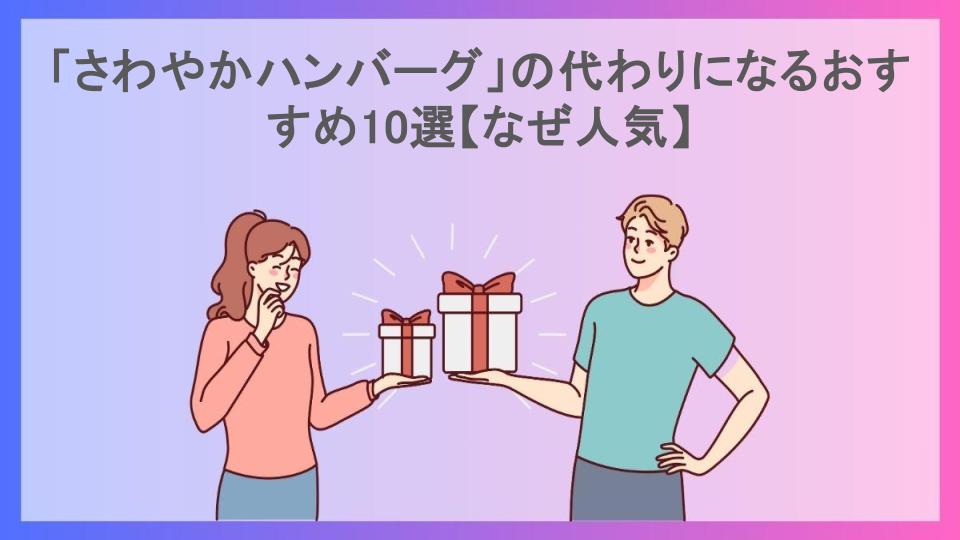 「さわやかハンバーグ」の代わりになるおすすめ10選【なぜ人気】